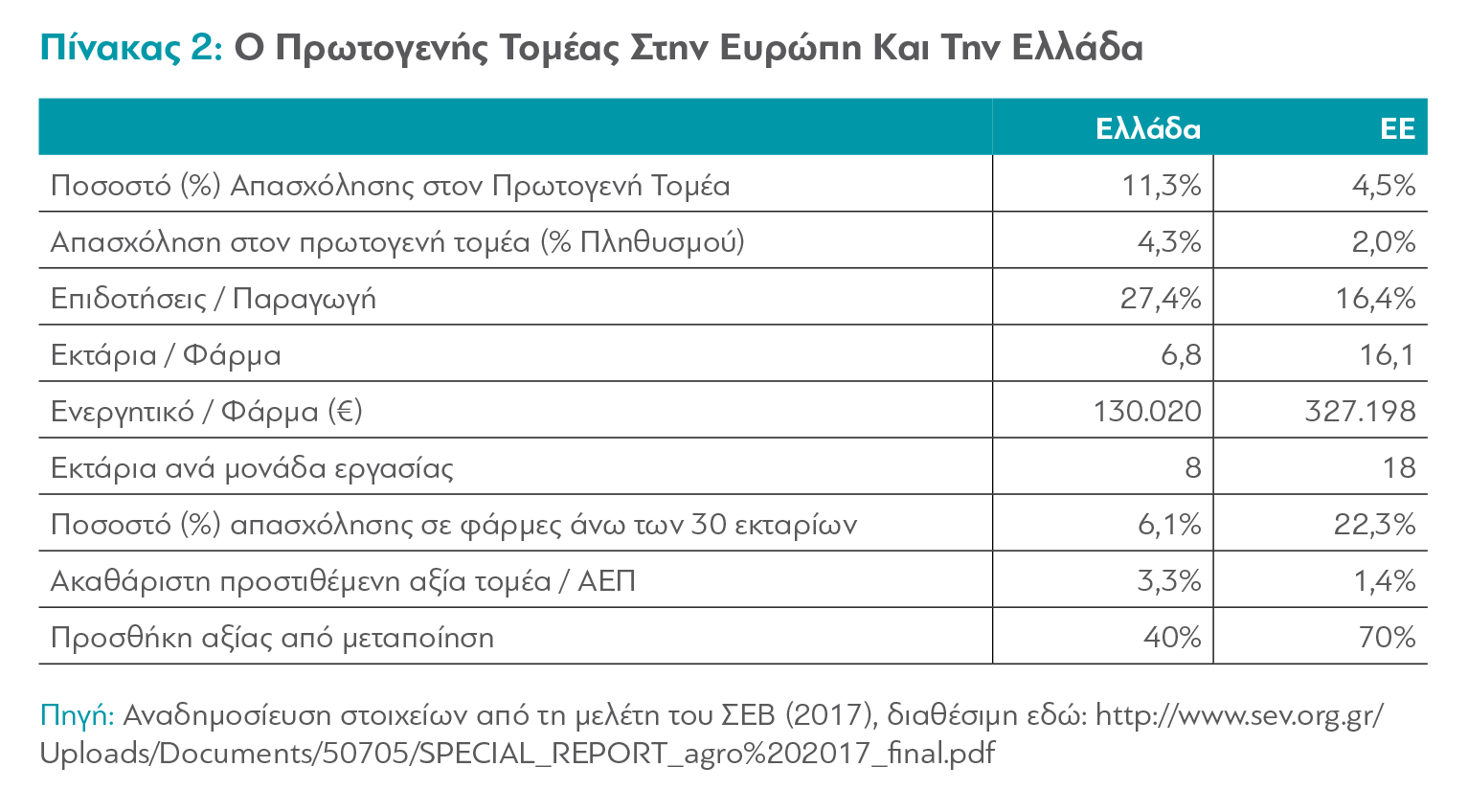 Πίνακας 2: Ο Πρωτογενής Τομέας Στην Ευρώπη Και Την Ελλάδα

| | Ελλάδα | ΕΕ |
|---|---|---|
| Ποσοστό (%) Απασχόλησης στον Πρωτογενή Τομέα | 11,3% | 4,5% |
| Απασχόληση στον πρωτογενή τομέα (% Πληθυσμού) | 4,3% | 2,0% |
| Επιδοτήσεις / Παραγωγή | 27,4% | 16,4% |
| Εκτάρια / Φάρμα | 6,8 | 16,1 |
| Ενεργητικό / Φάρμα (€) | 130.020 | 327.198 |
| Εκτάρια ανά μονάδα εργασίας | 8 | 18 |
| Ποσοστό (%) απασχόλησης σε φάρμες άνω των 30 εκταρίων | 6,1% | 22,3% |
| Ακαθάριστη προστιθέμενη αξία τομέα / ΑΕΠ | 3,3% | 1,4% |
| Προσθήκη αξίας από μεταποίηση | 40% | 70% |

Πηγή: Αναδημοσίευση στοιχείων από τη μελέτη του ΣΕΒ (2017), διαθέσιμη εδώ: http://www.sev.org.gr/Uploads/Documents/50705/SPECIAL_REPORT_agro%202017_final.pdf